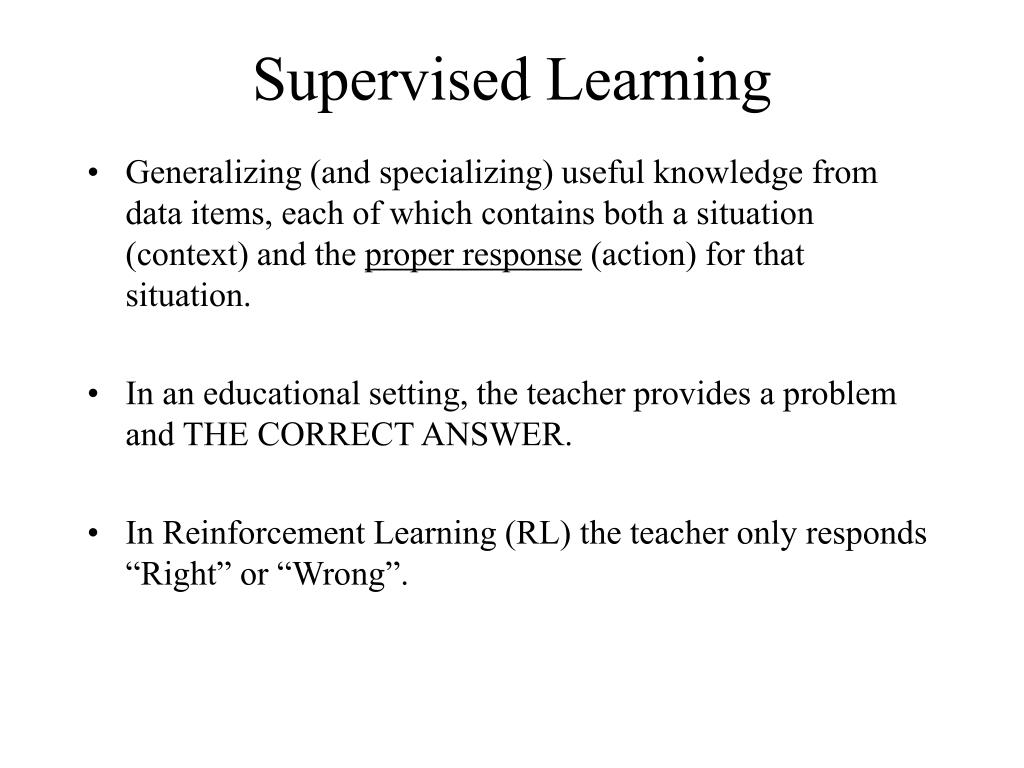 Supervised Learning

• Generalizing (and specializing) useful knowledge from data items, each of which contains both a situation (context) and the proper response (action) for that situation.

• In an educational setting, the teacher provides a problem and THE CORRECT ANSWER.

• In Reinforcement Learning (RL) the teacher only responds “Right” or “Wrong”.